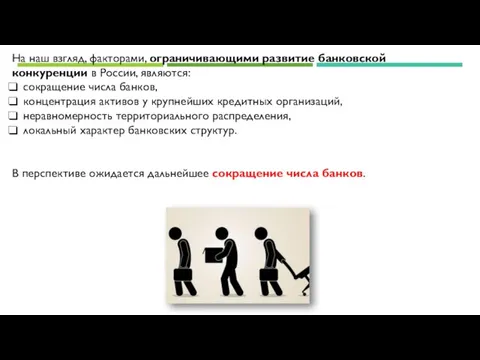 На наш взгляд, факторами, ограничивающими развитие банковской конкуренции в России, являются:
❑ сокращение числа банков,
❑ концентрация активов у крупнейших кредитных организаций,
❑ неравномерность территориального распределения,
❑ локальный характер банковских структур.

В перспективе ожидается дальнейшее сокращение числа банков.